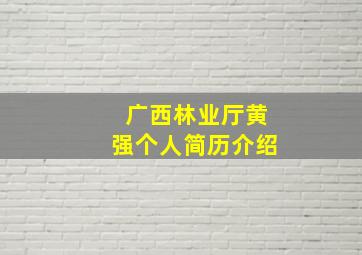 广西林业厅黄强个人简历介绍